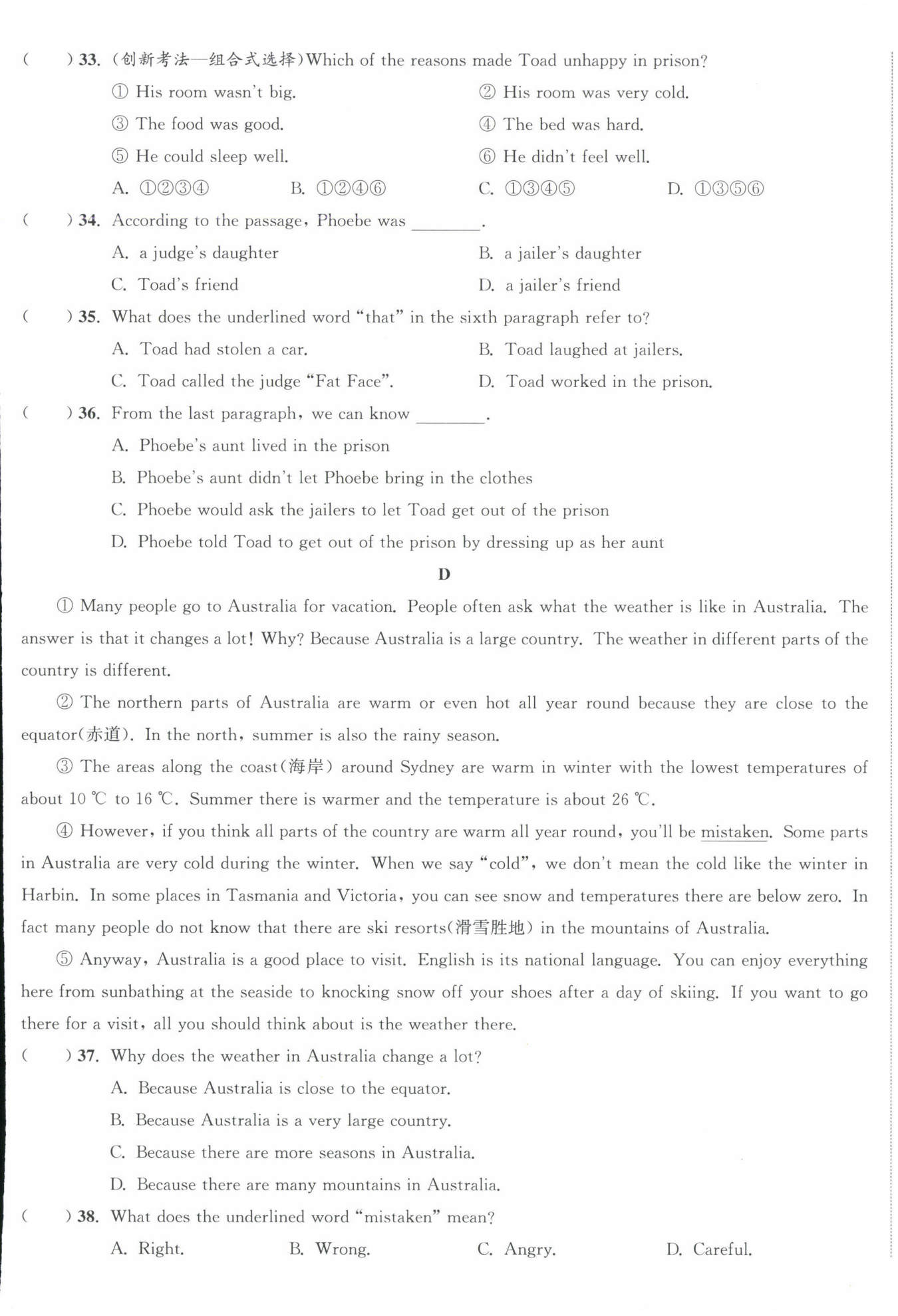 (　　) 33. (创新考法—组合式选择)Which of the reasons made Toad unhappy in prison?

① His room wasn't big.
② His room was very cold.
③ The food was good.
④ The bed was hard.
⑤ He could sleep well.
⑥ He didn't feel well.

A. ①②③④　　B. ①②④⑥　　C. ①③④⑤　　D. ①③⑤⑥

(　　) 34. According to the passage, Phoebe was ________.

A. a judge's daughter　　B. a jailer's daughter
C. Toad's friend　　D. a jailer's friend

(　　) 35. What does the underlined word "that" in the sixth paragraph refer to?

A. Toad had stolen a car.　　B. Toad laughed at jailers.
C. Toad called the judge "Fat Face".　　D. Toad worked in the prison.

(　　) 36. From the last paragraph, we can know ________.

A. Phoebe's aunt lived in the prison
B. Phoebe's aunt didn't let Phoebe bring in the clothes
C. Phoebe would ask the jailers to let Toad get out of the prison
D. Phoebe told Toad to get out of the prison by dressing up as her aunt

D

① Many people go to Australia for vacation. People often ask what the weather is like in Australia. The answer is that it changes a lot! Why? Because Australia is a large country. The weather in different parts of the country is different.

② The northern parts of Australia are warm or even hot all year round because they are close to the equator(赤道). In the north, summer is also the rainy season.

③ The areas along the coast(海岸) around Sydney are warm in winter with the lowest temperatures of about 10 ℃ to 16 ℃. Summer there is warmer and the temperature is about 26 ℃.

④ However, if you think all parts of the country are warm all year round, you'll be mistaken. Some parts in Australia are very cold during the winter. When we say "cold", we don't mean the cold like the winter in Harbin. In some places in Tasmania and Victoria, you can see snow and temperatures there are below zero. In fact many people do not know that there are ski resorts(滑雪胜地) in the mountains of Australia.

⑤ Anyway, Australia is a good place to visit. English is its national language. You can enjoy everything here from sunbathing at the seaside to knocking snow off your shoes after a day of skiing. If you want to go there for a visit, all you should think about is the weather there.

(　　) 37. Why does the weather in Australia change a lot?

A. Because Australia is close to the equator.
B. Because Australia is a very large country.
C. Because there are more seasons in Australia.
D. Because there are many mountains in Australia.

(　　) 38. What does the underlined word "mistaken" mean?

A. Right.　　B. Wrong.　　C. Angry.　　D. Careful.